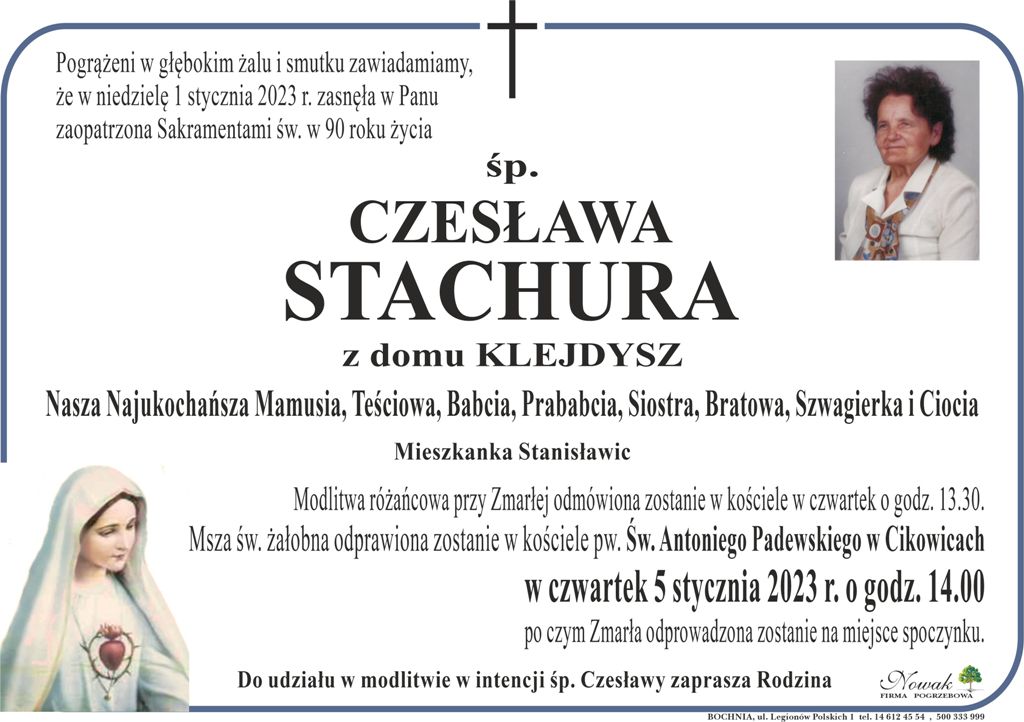 Pogrążeni w głębokim żalu i smutku zawiadamiamy, że w niedzielę 1 stycznia 2023 r. zasnęła w Panu zaopatrzona Sakramentami św. w 90 roku życia

śp.

CZESŁAWA
STACHURA

z domu KLEJDYSZ

Nasza Najukochańsza Mamusia, Teściowa, Babcia, Prababcia, Siostra, Bratowa, Szwagierka i Ciocia

Mieszkanka Stanisławic

Modlitwa różańcowa przy Zmarłej odmówiona zostanie w kościele w czwartek o godz. 13.30.

Msza św. żałobna odprawiona zostanie w kościele pw. Św. Antoniego Padewskiego w Cikowicach

w czwartek 5 stycznia 2023 r. o godz. 14.00

po czym Zmarła odprowadzona zostanie na miejsce spoczynku.

Do udziału w modlitwie w intencji śp. Czesławy zaprasza Rodzina

Nowak
FIRMA POGRZEBOWA

BOCHNIA, ul. Legionów Polskich 1 tel. 14 612 45 54 , 500 333 999